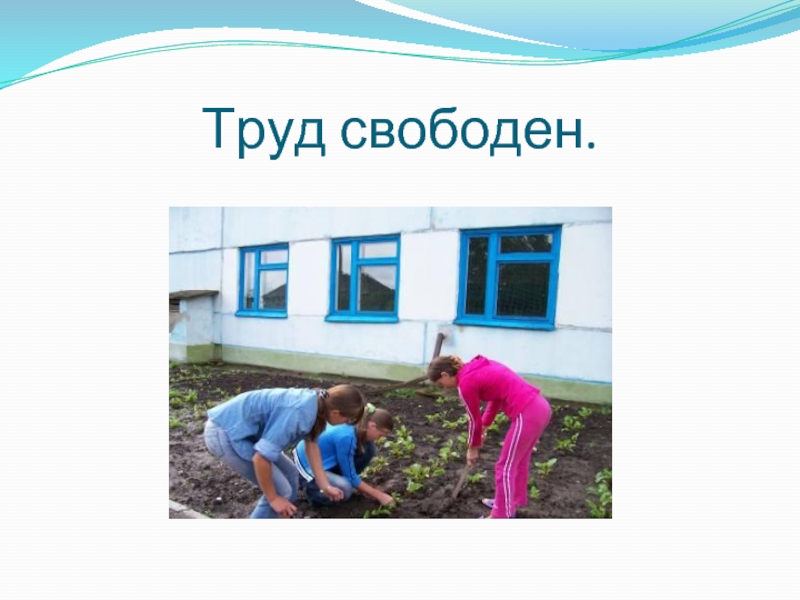 Труд свободен.